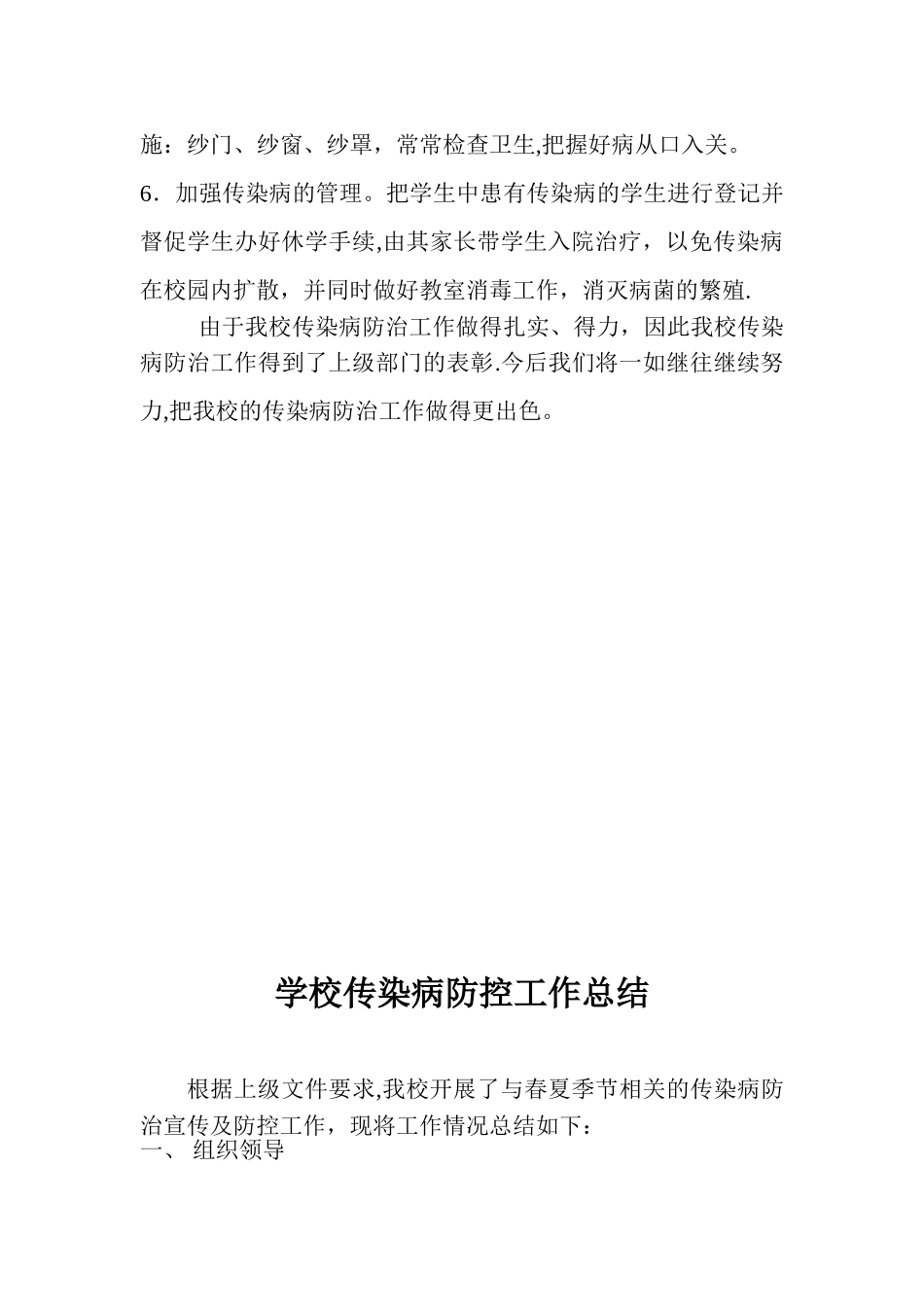 施：纱门、纱窗、纱罩，常常检查卫生,把握好病从口入关。

6．加强传染病的管理。把学生中患有传染病的学生进行登记并督促学生办好休学手续,由其家长带学生入院治疗，以免传染病在校园内扩散，并同时做好教室消毒工作，消灭病菌的繁殖.

由于我校传染病防治工作做得扎实、得力，因此我校传染病防治工作得到了上级部门的表彰.今后我们将一如继往继续努力,把我校的传染病防治工作做得更出色。

学校传染病防控工作总结

根据上级文件要求,我校开展了与春夏季节相关的传染病防治宣传及防控工作，现将工作情况总结如下：

一、 组织领导